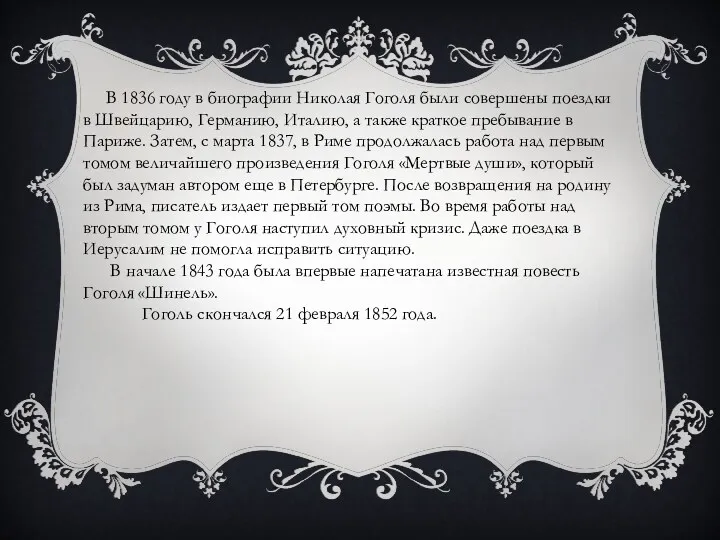 В 1836 году в биографии Николая Гоголя были совершены поездки в Швейцарию, Германию, Италию, а также краткое пребывание в Париже. Затем, с марта 1837, в Риме продолжалась работа над первым томом величайшего произведения Гоголя «Мертвые души», который был задуман автором еще в Петербурге. После возвращения на родину из Рима, писатель издает первый том поэмы. Во время работы над вторым томом у Гоголя наступил духовный кризис. Даже поездка в Иерусалим не помогла исправить ситуацию.

В начале 1843 года была впервые напечатана известная повесть Гоголя «Шинель».

Гоголь скончался 21 февраля 1852 года.